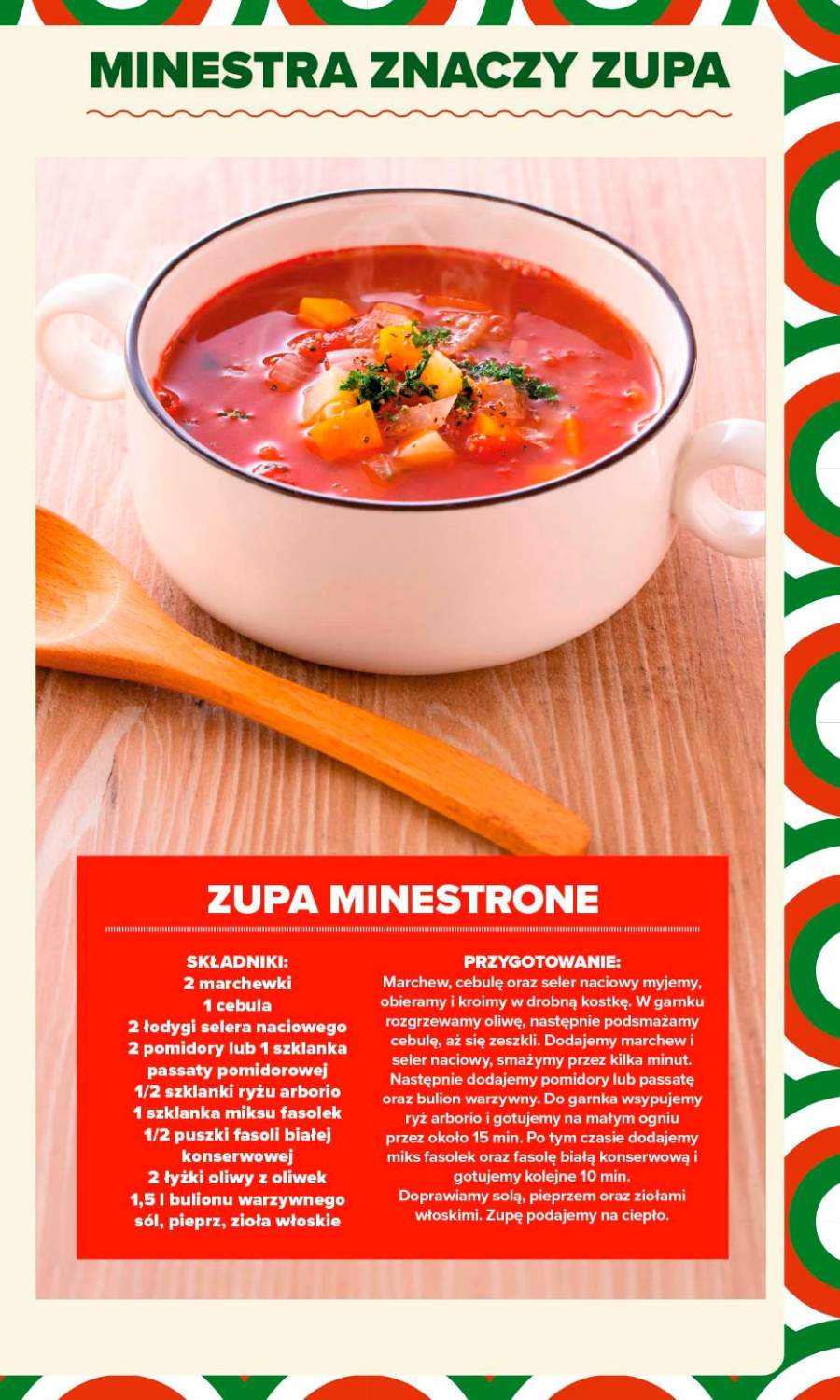 MINESTRA ZNACZY ZUPA

ZUPA MINESTRONE

SKŁADNIKI:
2 marchewki
1 cebula
2 łodygi selera naciowego
2 pomidory lub 1 szklanka passaty pomidorowej
1/2 szklanki ryżu arborio
1 szklanka miksu fasolek
1/2 puszki fasoli białej konserwowej
2 łyżki oliwy z oliwek
1,5 l bulionu warzywnego
sól, pieprz, zioła włoskie

PRZYGOTOWANIE:
Marchew, cebulę oraz seler naciowy myjemy, obieramy i kroimy w drobną kostkę. W garnku rozgrzewamy oliwę, następnie podsmażamy cebulę, aż się zeszkli. Dodajemy marchew i seler naciowy, smażymy przez kilka minut. Następnie dodajemy pomidory lub passatę oraz bulion warzywny. Do garnka wsypujemy ryż arborio i gotujemy na małym ogniu przez około 15 min. Po tym czasie dodajemy miks fasolek oraz fasolę białą konserwową i gotujemy kolejne 10 min. Doprawiamy solą, pieprzem oraz ziołami włoskimi. Zupę podajemy na ciepło.